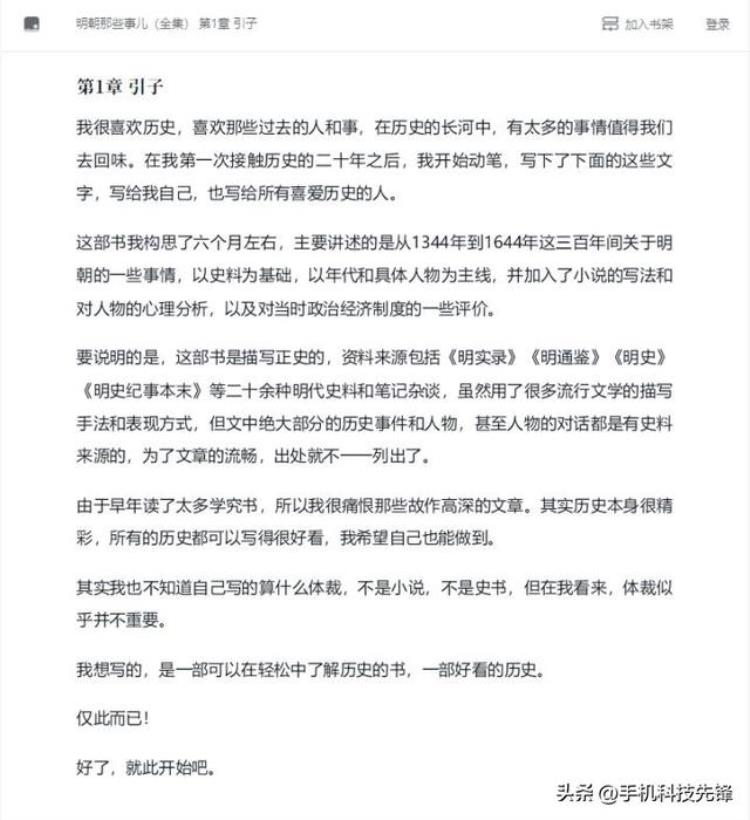 明朝那些事儿（全集） 第1章 引子

加入书架 登录

第1章 引子

我很喜欢历史，喜欢那些过去的人和事，在历史的长河中，有太多的事情值得我们去回味。在我第一次接触历史的二十年之后，我开始动笔，写下了下面的这些文字，写给我自己，也写给所有喜爱历史的人。

这部书我构思了六个月左右，主要讲述的是从1344年到1644年这三百年间关于明朝的一些事情，以史料为基础，以年代和具体人物为主线，并加入了小说的写法和对人物的心理分析，以及对当时政治经济制度的一些评价。

要说明的是，这部书是描写正史的，资料来源包括《明实录》《明通鉴》《明史》《明史纪事本末》等二十余种明代史料和笔记杂谈，虽然用了很多流行文学的描写手法和表现方式，但文中绝大部分的历史事件和人物，甚至人物的对话都是有史料来源的，为了文章的流畅，出处就不一一列出了。

由于早年读了太多学究书，所以我很痛恨那些故作高深的文章。其实历史本身很精彩，所有的历史都可以写得很好看，我希望自己也能做到。

其实我也不知道自己写的算什么体裁，不是小说，不是史书，但在我看来，体裁似乎并不重要。

我想写的，是一部可以在轻松中了解历史的书，一部好看的历史。

仅此而已！

好了，就此开始吧。

头条 @手机科技先锋